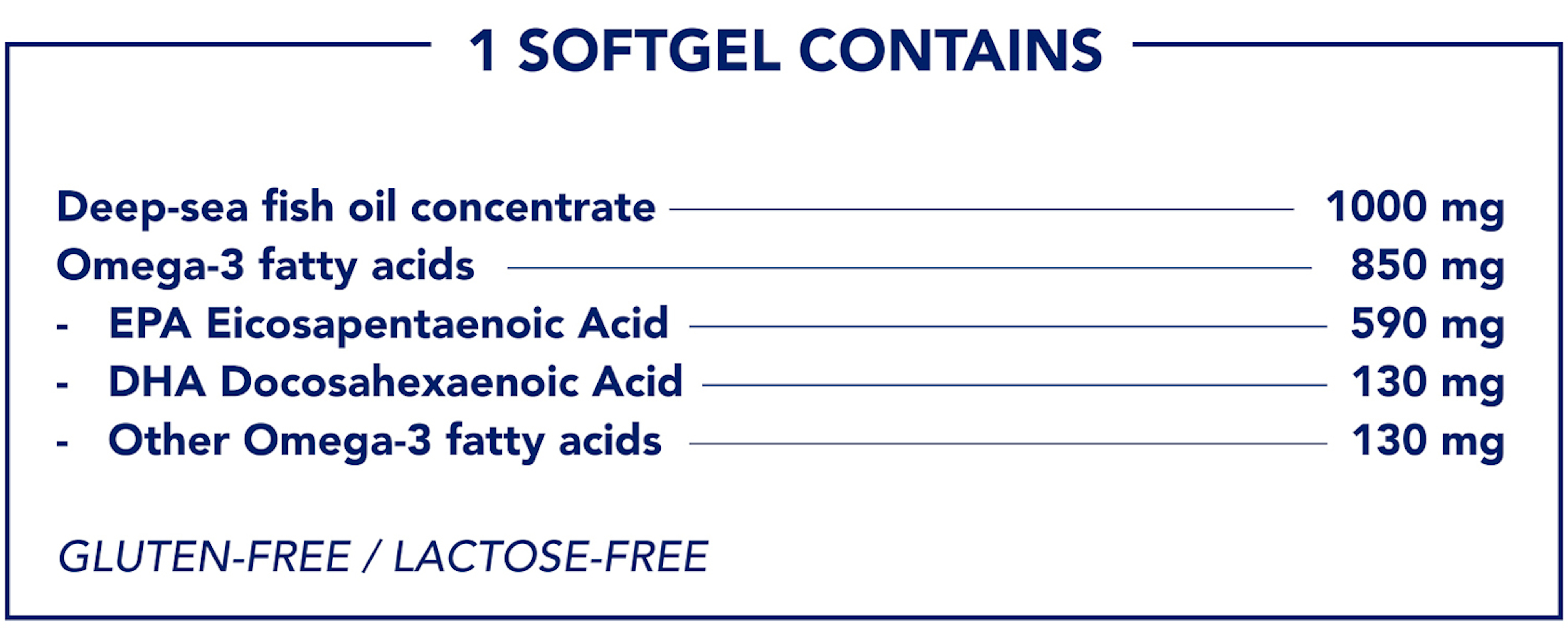 1 SOFTGEL CONTAINS

Deep-sea fish oil concentrate 1000 mg
Omega-3 fatty acids 850 mg
- EPA Eicosapentaenoic Acid 590 mg
- DHA Docosahexaenoic Acid 130 mg
- Other Omega-3 fatty acids 130 mg

GLUTEN-FREE / LACTOSE-FREE